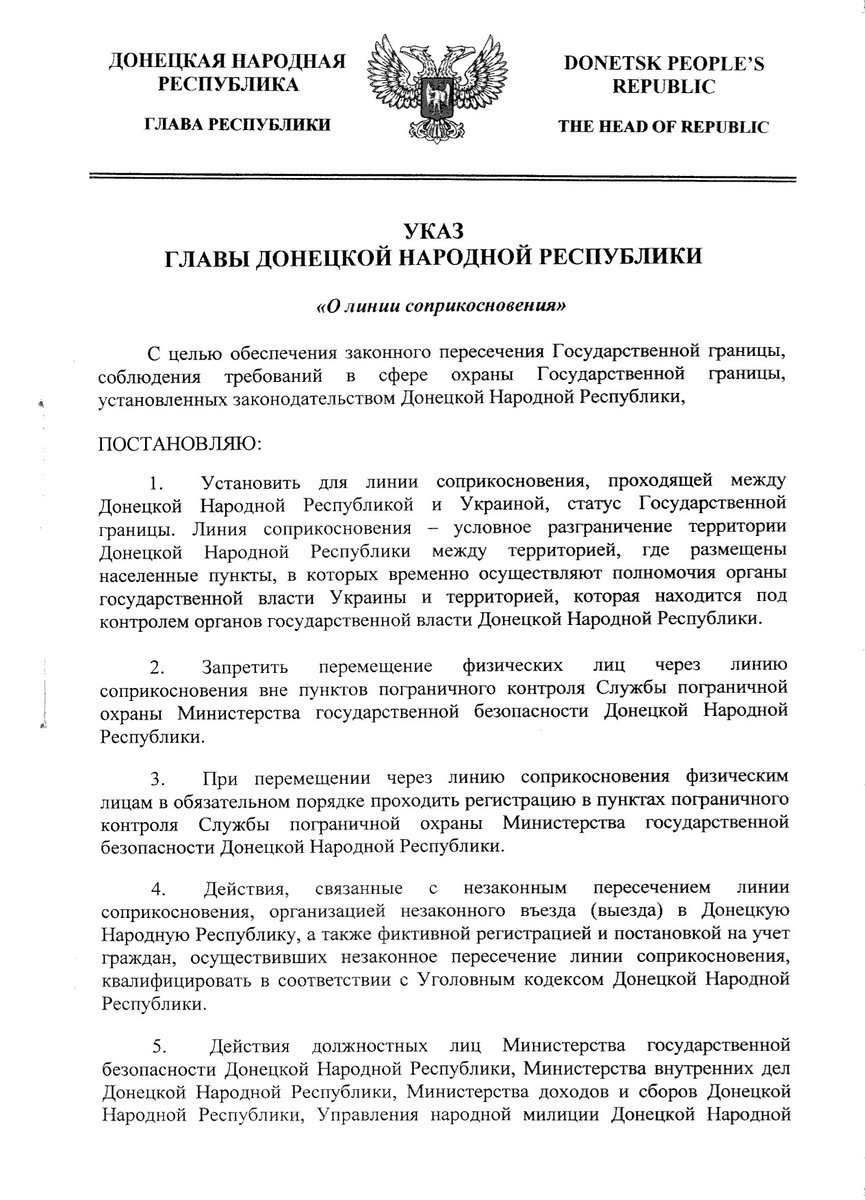 ДОНЕЦКАЯ НАРОДНАЯ РЕСПУБЛИКА

ГЛАВА РЕСПУБЛИКИ

DONETSK PEOPLE'S REPUBLIC

THE HEAD OF REPUBLIC

УКАЗ
ГЛАВЫ ДОНЕЦКОЙ НАРОДНОЙ РЕСПУБЛИКИ

«О линии соприкосновения»

С целью обеспечения законного пересечения Государственной границы, соблюдения требований в сфере охраны Государственной границы, установленных законодательством Донецкой Народной Республики,

ПОСТАНОВЛЯЮ:

1. Установить для линии соприкосновения, проходящей между Донецкой Народной Республикой и Украиной, статус Государственной границы. Линия соприкосновения – условное разграничение территории Донецкой Народной Республики между территорией, где размещены населенные пункты, в которых временно осуществляют полномочия органы государственной власти Украины и территорией, которая находится под контролем органов государственной власти Донецкой Народной Республики.

2. Запретить перемещение физических лиц через линию соприкосновения вне пунктов пограничного контроля Службы пограничной охраны Министерства государственной безопасности Донецкой Народной Республики.

3. При перемещении через линию соприкосновения физическим лицам в обязательном порядке проходить регистрацию в пунктах пограничного контроля Службы пограничной охраны Министерства государственной безопасности Донецкой Народной Республики.

4. Действия, связанные с незаконным пересечением линии соприкосновения, организацией незаконного въезда (выезда) в Донецкую Народную Республику, а также фиктивной регистрацией и постановкой на учет граждан, осуществивших незаконное пересечение линии соприкосновения, квалифицировать в соответствии с Уголовным кодексом Донецкой Народной Республики.

5. Действия должностных лиц Министерства государственной безопасности Донецкой Народной Республики, Министерства внутренних дел Донецкой Народной Республики, Министерства доходов и сборов Донецкой Народной Республики, Управления народной милиции Донецкой Народной